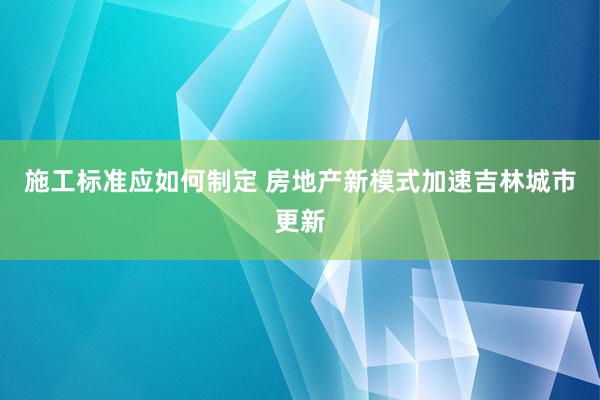 施工标准应如何制定 房地产新模式加速吉林城市更新